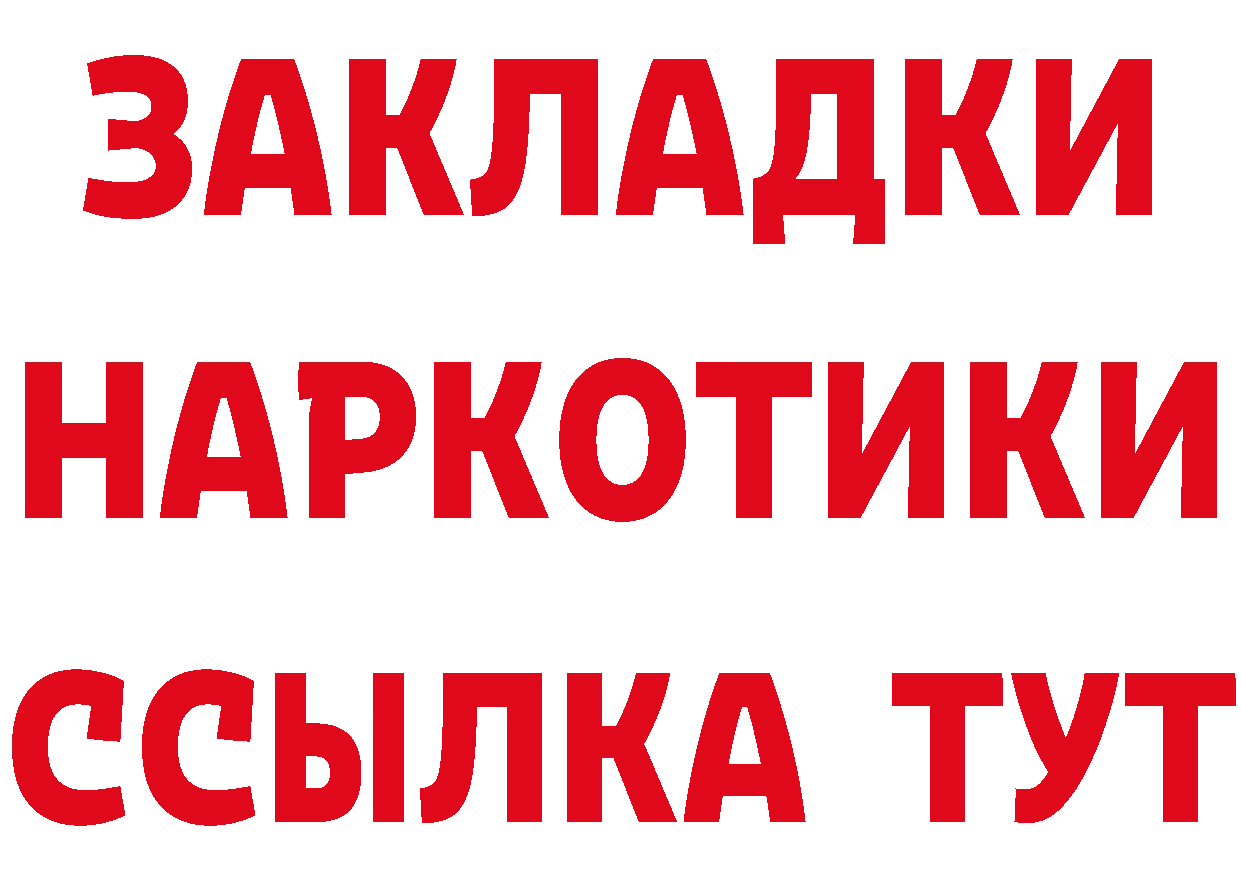 ЗАКЛАДКИ НАРКОТИКИ ССЫЛКА ТУТ